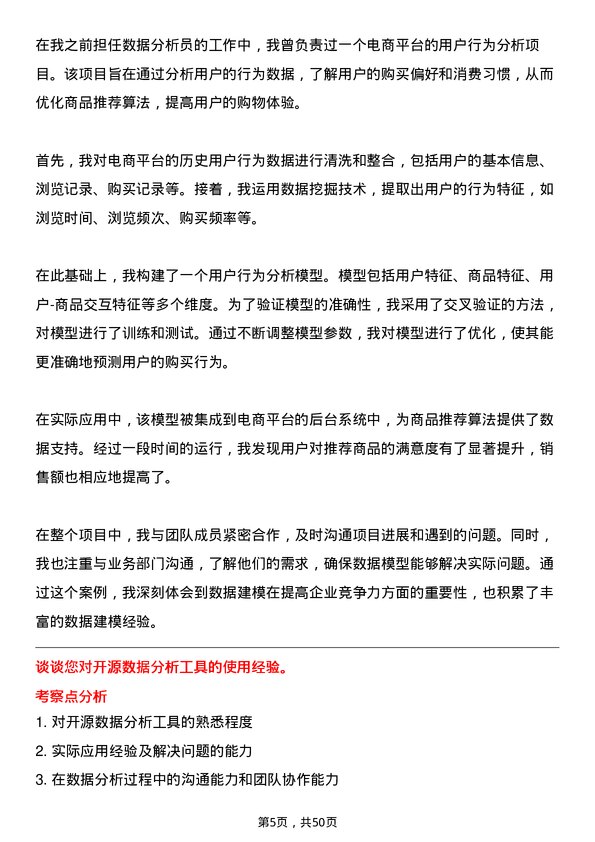 在我之前担任数据分析员的工作中，我曾负责过一个电商平台的用户行为分析项目。该项目旨在通过分析用户的行为数据，了解用户的购买偏好和消费习惯，从而优化商品推荐算法，提高用户的购物体验。

首先，我对电商平台的历史用户行为数据进行清洗和整合，包括用户的基本信息、浏览记录、购买记录等。接着，我运用数据挖掘技术，提取出用户的行为特征，如浏览时间、浏览频次、购买频率等。

在此基础上，我构建了一个用户行为分析模型。模型包括用户特征、商品特征、用户-商品交互特征等多个维度。为了验证模型的准确性，我采用了交叉验证的方法，对模型进行了训练和测试。通过不断调整模型参数，我对模型进行了优化，使其能更准确地预测用户的购买行为。

在实际应用中，该模型被集成到电商平台的后台系统中，为商品推荐算法提供了数据支持。经过一段时间的运行，我发现用户对推荐商品的满意度有了显著提升，销售额也相应地提高了。

在整个项目中，我与团队成员紧密合作，及时沟通项目进展和遇到的问题。同时，我也注重与业务部门沟通，了解他们的需求，确保数据模型能够解决实际问题。通过这个案例，我深刻体会到数据建模在提高企业竞争力方面的重要性，也积累了丰富的数据建模经验。

谈谈您对开源数据分析工具的使用经验。

考察点分析

1. 对开源数据分析工具的熟悉程度

2. 实际应用经验及解决问题的能力

3. 在数据分析过程中的沟通能力和团队协作能力

第5页，共50页